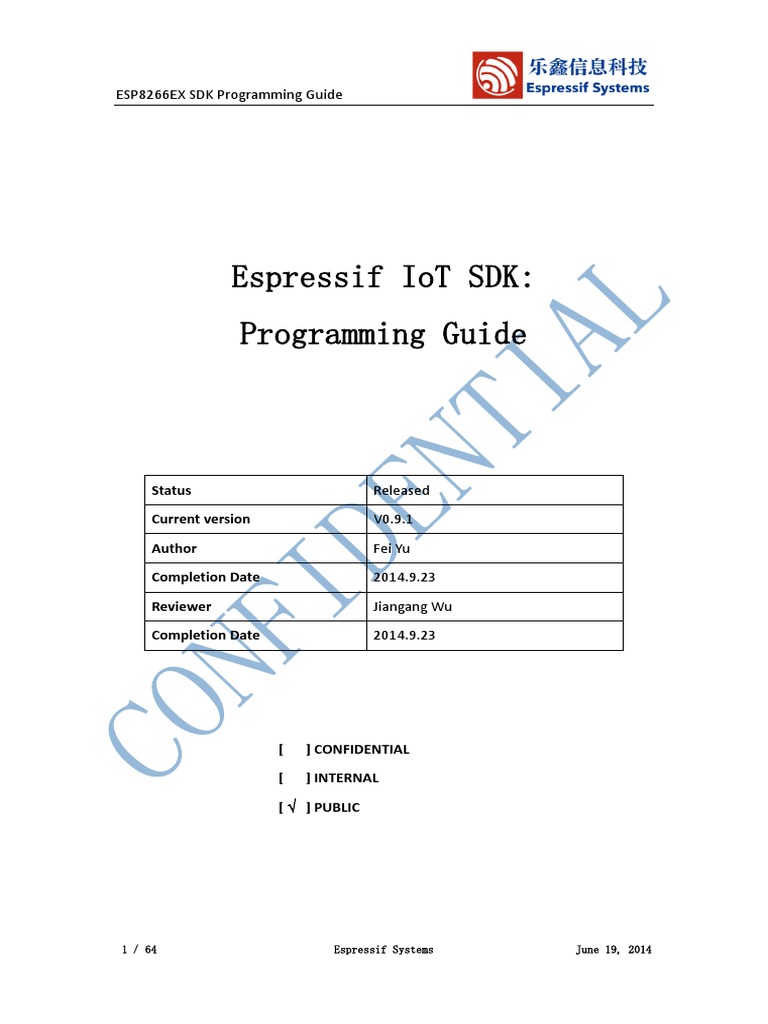 ESP8266EX SDK Programming Guide

乐鑫信息科技
Espressif Systems

Espressif IoT SDK:
Programming Guide

| Status | Released |
|---|---|
| Current version | V0.9.1 |
| Author | Fei Yu |
| Completion Date | 2014.9.23 |
| Reviewer | Jiangang Wu |
| Completion Date | 2014.9.23 |

[ ] CONFIDENTIAL
[ ] INTERNAL
[ √ ] PUBLIC

1 / 64 Espressif Systems June 19, 2014

CONFIDENTIAL